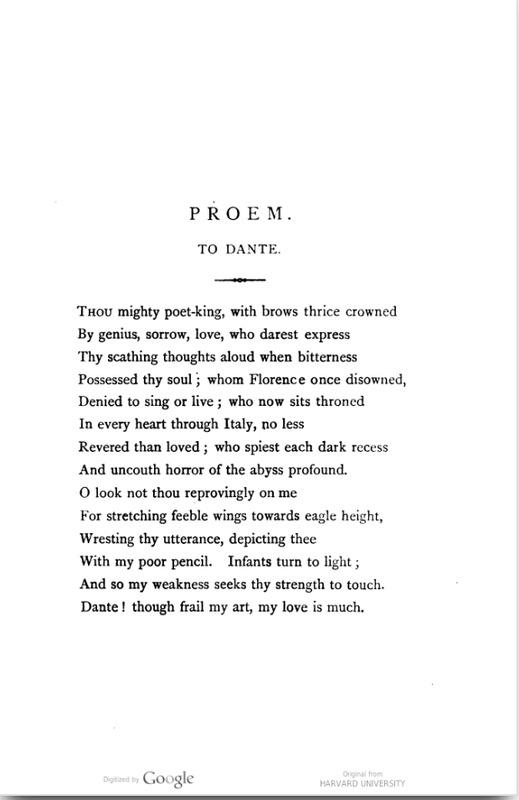 PROEM.

TO DANTE.

THOU mighty poet-king, with brows thrice crowned
By genius, sorrow, love, who darest express
Thy scathing thoughts aloud when bitterness
Possessed thy soul; whom Florence once disowned,
Denied to sing or live; who now sits throned
In every heart through Italy, no less
Revered than loved; who spiest each dark recess
And uncouth horror of the abyss profound.
O look not thou reprovingly on me
For stretching feeble wings towards eagle height,
Wresting thy utterance, depicting thee
With my poor pencil. Infants turn to light;
And so my weakness seeks thy strength to touch.
Dante! though frail my art, my love is much.

Digitized by Google

Original from
HARVARD UNIVERSITY